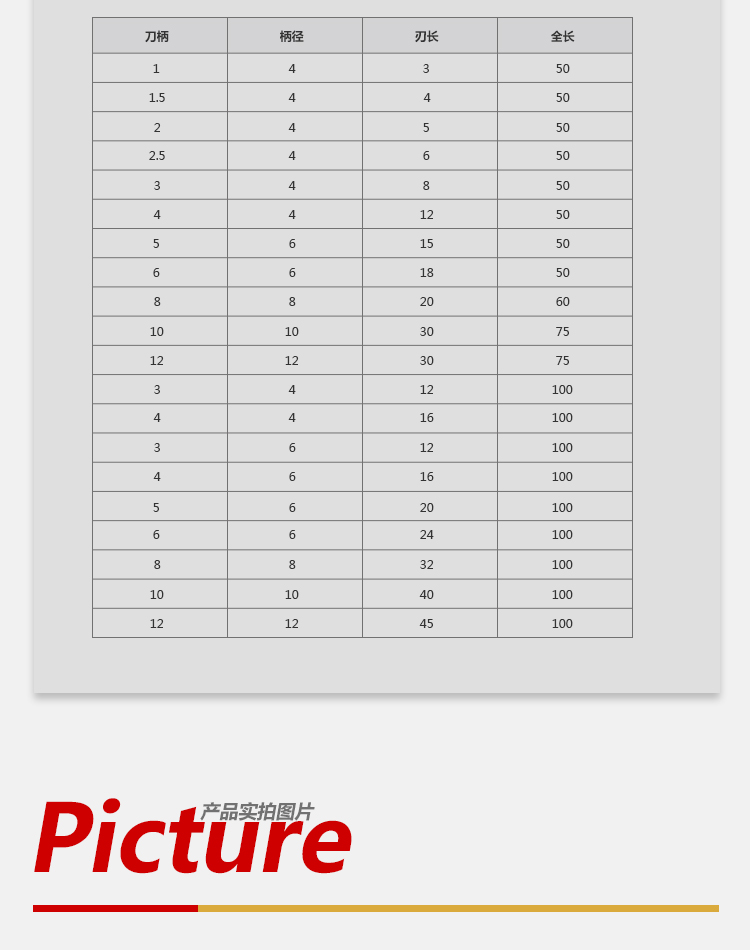 | 刀柄 | 柄径 | 刃长 | 全长 |
|---|---|---|---|
| 1 | 4 | 3 | 50 |
| 1.5 | 4 | 4 | 50 |
| 2 | 4 | 5 | 50 |
| 2.5 | 4 | 6 | 50 |
| 3 | 4 | 8 | 50 |
| 4 | 4 | 12 | 50 |
| 5 | 6 | 15 | 50 |
| 6 | 6 | 18 | 50 |
| 8 | 8 | 20 | 60 |
| 10 | 10 | 30 | 75 |
| 12 | 12 | 30 | 75 |
| 3 | 4 | 12 | 100 |
| 4 | 4 | 16 | 100 |
| 3 | 6 | 12 | 100 |
| 4 | 6 | 16 | 100 |
| 5 | 6 | 20 | 100 |
| 6 | 6 | 24 | 100 |
| 8 | 8 | 32 | 100 |
| 10 | 10 | 40 | 100 |
| 12 | 12 | 45 | 100 |

Picture
产品实拍图片